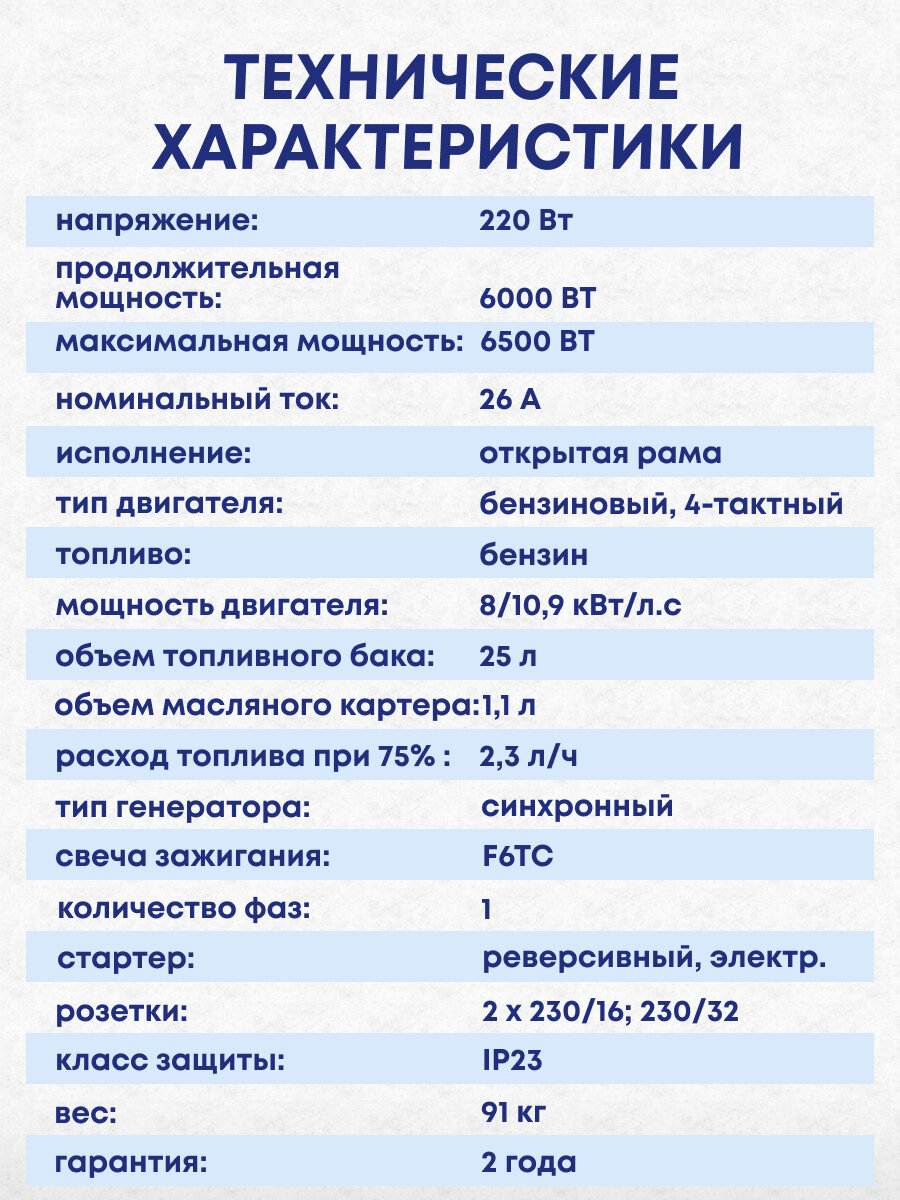 ТЕХНИЧЕСКИЕ ХАРАКТЕРИСТИКИ

| | |
|---|---|
| напряжение: | 220 Вт |
| продолжительная мощность: | 6000 ВТ |
| максимальная мощность: | 6500 ВТ |
| номинальный ток: | 26 А |
| исполнение: | открытая рама |
| тип двигателя: | бензиновый, 4-тактный |
| топливо: | бензин |
| мощность двигателя: | 8/10,9 кВт/л.с |
| объем топливного бака: | 25 л |
| объем масляного картера: | 1,1 л |
| расход топлива при 75% : | 2,3 л/ч |
| тип генератора: | синхронный |
| свеча зажигания: | F6TC |
| количество фаз: | 1 |
| стартер: | реверсивный, электр. |
| розетки: | 2 х 230/16; 230/32 |
| класс защиты: | IP23 |
| вес: | 91 кг |
| гарантия: | 2 года |